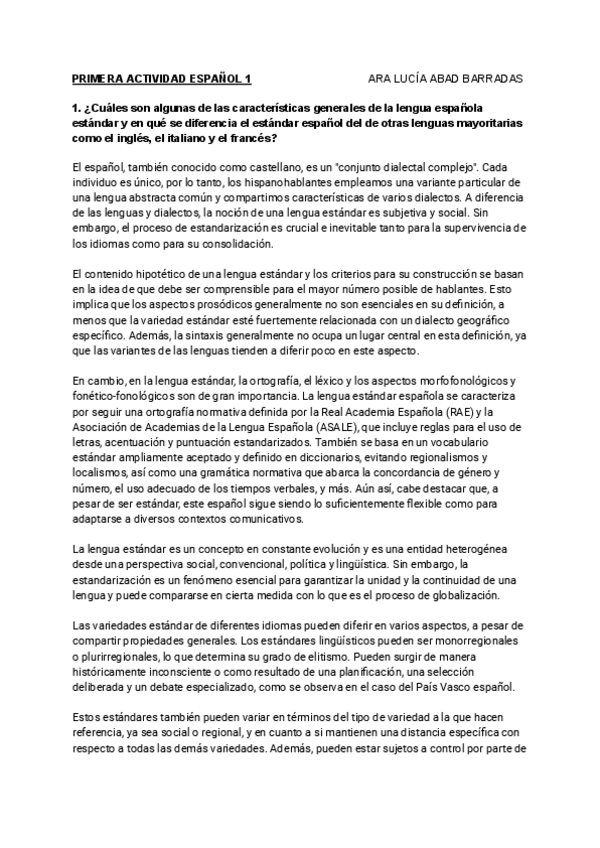 PRIMERA ACTIVIDAD ESPAÑOL 1 ARA LUCÍA ABAD BARRADAS

1. ¿Cuáles son algunas de las características generales de la lengua española estándar y en qué se diferencia el estándar español del de otras lenguas mayoritarias como el inglés, el italiano y el francés?

El español, también conocido como castellano, es un "conjunto dialectal complejo". Cada individuo es único, por lo tanto, los hispanohablantes empleamos una variante particular de una lengua abstracta común y compartimos características de varios dialectos. A diferencia de las lenguas y dialectos, la noción de una lengua estándar es subjetiva y social. Sin embargo, el proceso de estandarización es crucial e inevitable tanto para la supervivencia de los idiomas como para su consolidación.

El contenido hipotético de una lengua estándar y los criterios para su construcción se basan en la idea de que debe ser comprensible para el mayor número posible de hablantes. Esto implica que los aspectos prosódicos generalmente no son esenciales en su definición, a menos que la variedad estándar esté fuertemente relacionada con un dialecto geográfico específico. Además, la sintaxis generalmente no ocupa un lugar central en esta definición, ya que las variantes de las lenguas tienden a diferir poco en este aspecto.

En cambio, en la lengua estándar, la ortografía, el léxico y los aspectos morfofonológicos y fonético-fonológicos son de gran importancia. La lengua estándar española se caracteriza por seguir una ortografía normativa definida por la Real Academia Española (RAE) y la Asociación de Academias de la Lengua Española (ASALE), que incluye reglas para el uso de letras, acentuación y puntuación estandarizados. También se basa en un vocabulario estándar ampliamente aceptado y definido en diccionarios, evitando regionalismos y localismos, así como una gramática normativa que abarca la concordancia de género y número, el uso adecuado de los tiempos verbales, y más. Aún así, cabe destacar que, a pesar de ser estándar, este español sigue siendo lo suficientemente flexible como para adaptarse a diversos contextos comunicativos.

La lengua estándar es un concepto en constante evolución y es una entidad heterogénea desde una perspectiva social, convencional, política y lingüística. Sin embargo, la estandarización es un fenómeno esencial para garantizar la unidad y la continuidad de una lengua y puede compararse en cierta medida con lo que es el proceso de globalización.

Las variedades estándar de diferentes idiomas pueden diferir en varios aspectos, a pesar de compartir propiedades generales. Los estándares lingüísticos pueden ser monorregionales o plurirregionales, lo que determina su grado de elitismo. Pueden surgir de manera históricamente inconsciente o como resultado de una planificación, una selección deliberada y un debate especializado, como se observa en el caso del País Vasco español.

Estos estándares también pueden variar en términos del tipo de variedad a la que hacen referencia, ya sea social o regional, y en cuanto a si mantienen una distancia específica con respecto a todas las demás variedades. Además, pueden estar sujetos a control por parte de